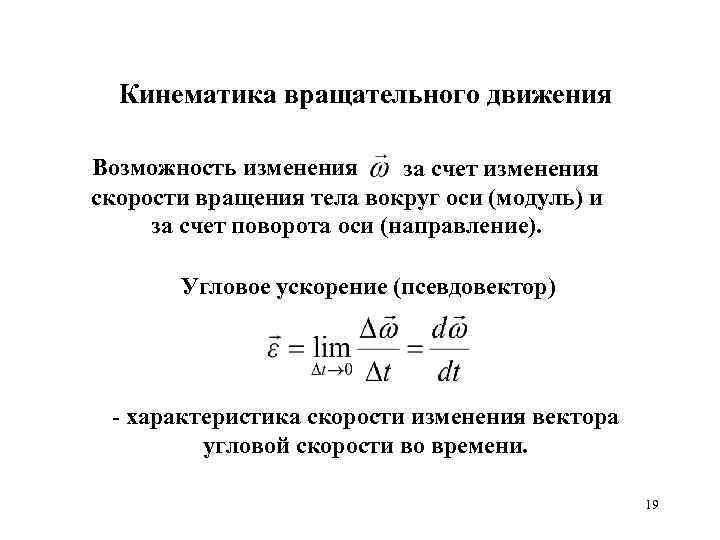 Кинематика вращательного движения

Возможность изменения $\vec{\omega}$ за счет изменения скорости вращения тела вокруг оси (модуль) и за счет поворота оси (направление).

Угловое ускорение (псевдовектор)

$\vec{\varepsilon} = \lim_{\Delta t \to 0} \frac{\Delta \vec{\omega}}{\Delta t} = \frac{d\vec{\omega}}{dt}$

- характеристика скорости изменения вектора угловой скорости во времени.

19